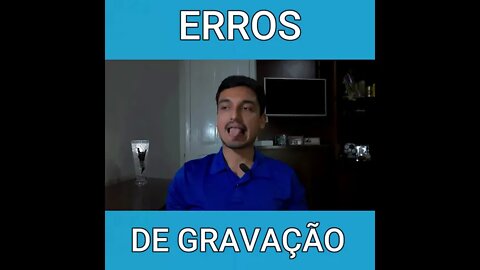 ERROS

DE GRAVAÇÃO